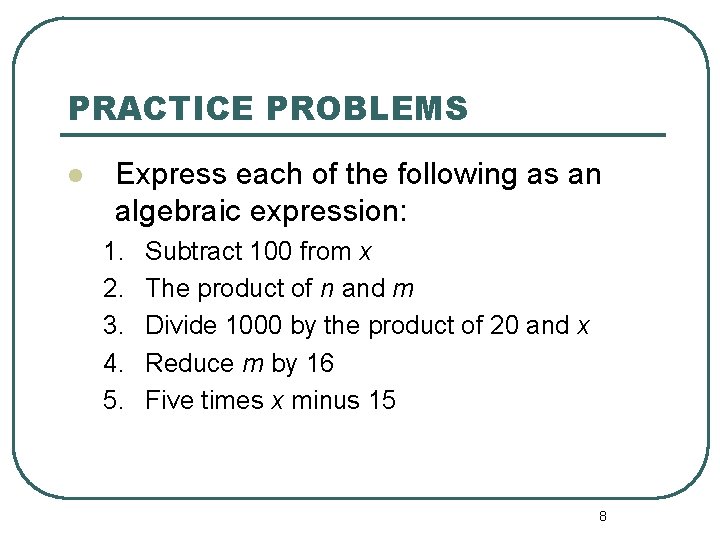 PRACTICE PROBLEMS

Express each of the following as an algebraic expression:

1. Subtract 100 from $x$
2. The product of $n$ and $m$
3. Divide 1000 by the product of 20 and $x$
4. Reduce $m$ by 16
5. Five times $x$ minus 15

8